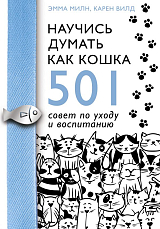 ЭММА МИЛН, КАРЕН ВИЛД

НАУЧИСЬ ДУМАТЬ КАК КОШКА

501

совет по уходу и воспитанию